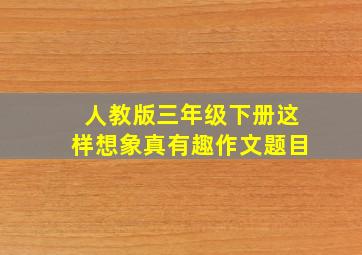 人教版三年级下册这样想象真有趣作文题目